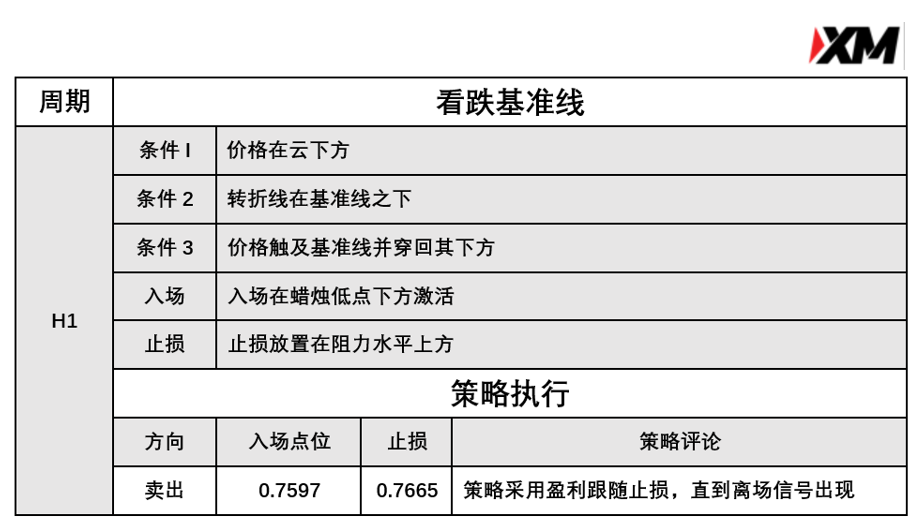 XM

| 周期 | 看跌基准线 | | | |
|---|---|---|---|---|
| H1 | 条件 I | 价格在云下方 | | |
| | 条件 2 | 转折线在基准线之下 | | |
| | 条件 3 | 价格触及基准线并穿回其下方 | | |
| | 入场 | 入场在蜡烛低点下方激活 | | |
| | 止损 | 止损放置在阻力水平上方 | | |
| | 策略执行 | | | |
| | 方向 | 入场点位 | 止损 | 策略评论 |
| | 卖出 | 0.7597 | 0.7665 | 策略采用盈利跟随止损，直到离场信号出现 |